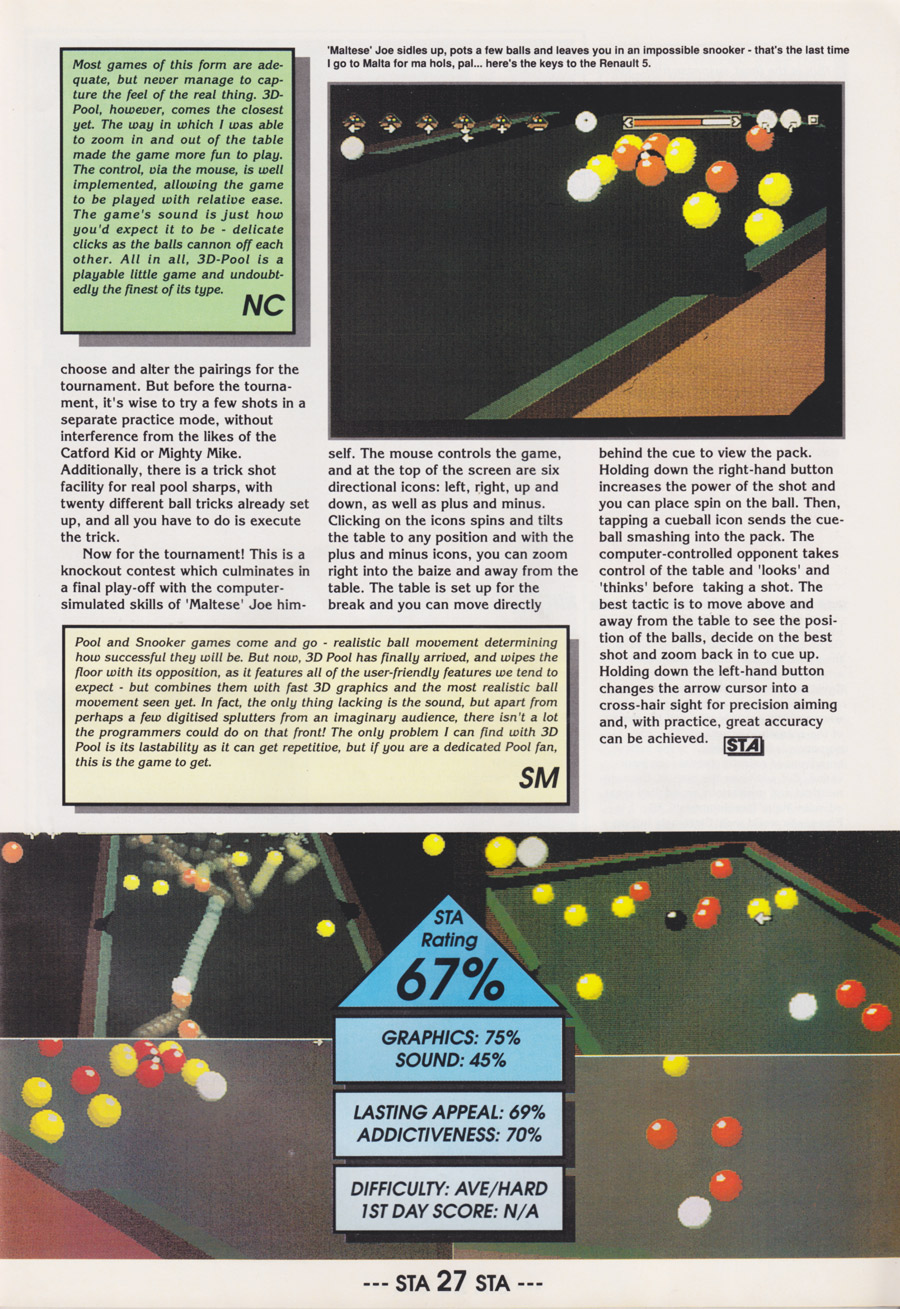 Most games of this form are adequate, but never manage to capture the feel of the real thing. 3D-Pool, however, comes the closest yet. The way in which I was able to zoom in and out of the table made the game more fun to play. The control, via the mouse, is well implemented, allowing the game to be played with relative ease. The game's sound is just how you'd expect it to be - delicate clicks as the balls cannon off each other. All in all, 3D-Pool is a playable little game and undoubtedly the finest of its type.

NC

'Maltese' Joe sidles up, pots a few balls and leaves you in an impossible snooker - that's the last time I go to Malta for ma hols, pal... here's the keys to the Renault 5.

choose and alter the pairings for the tournament. But before the tournament, it's wise to try a few shots in a separate practice mode, without interference from the likes of the Catford Kid or Mighty Mike. Additionally, there is a trick shot facility for real pool sharps, with twenty different ball tricks already set up, and all you have to do is execute the trick.

Now for the tournament! This is a knockout contest which culminates in a final play-off with the computer-simulated skills of 'Maltese' Joe himself. The mouse controls the game, and at the top of the screen are six directional icons: left, right, up and down, as well as plus and minus. Clicking on the icons spins and tilts the table to any position and with the plus and minus icons, you can zoom right into the baize and away from the table. The table is set up for the break and you can move directly behind the cue to view the pack. Holding down the right-hand button increases the power of the shot and you can place spin on the ball. Then, tapping a cueball icon sends the cueball smashing into the pack. The computer-controlled opponent takes control of the table and 'looks' and 'thinks' before taking a shot. The best tactic is to move above and away from the table to see the position of the balls, decide on the best shot and zoom back in to cue up. Holding down the left-hand button changes the arrow cursor into a cross-hair sight for precision aiming and, with practice, great accuracy can be achieved. STA

Pool and Snooker games come and go - realistic ball movement determining how successful they will be. But now, 3D Pool has finally arrived, and wipes the floor with its opposition, as it features all of the user-friendly features we tend to expect - but combines them with fast 3D graphics and the most realistic ball movement seen yet. In fact, the only thing lacking is the sound, but apart from perhaps a few digitised splutters from an imaginary audience, there isn't a lot the programmers could do on that front! The only problem I can find with 3D Pool is its lastability as it can get repetitive, but if you are a dedicated Pool fan, this is the game to get.

SM

STA Rating
67%

GRAPHICS: 75%
SOUND: 45%

LASTING APPEAL: 69%
ADDICTIVENESS: 70%

DIFFICULTY: AVE/HARD
1ST DAY SCORE: N/A

--- STA 27 STA ---